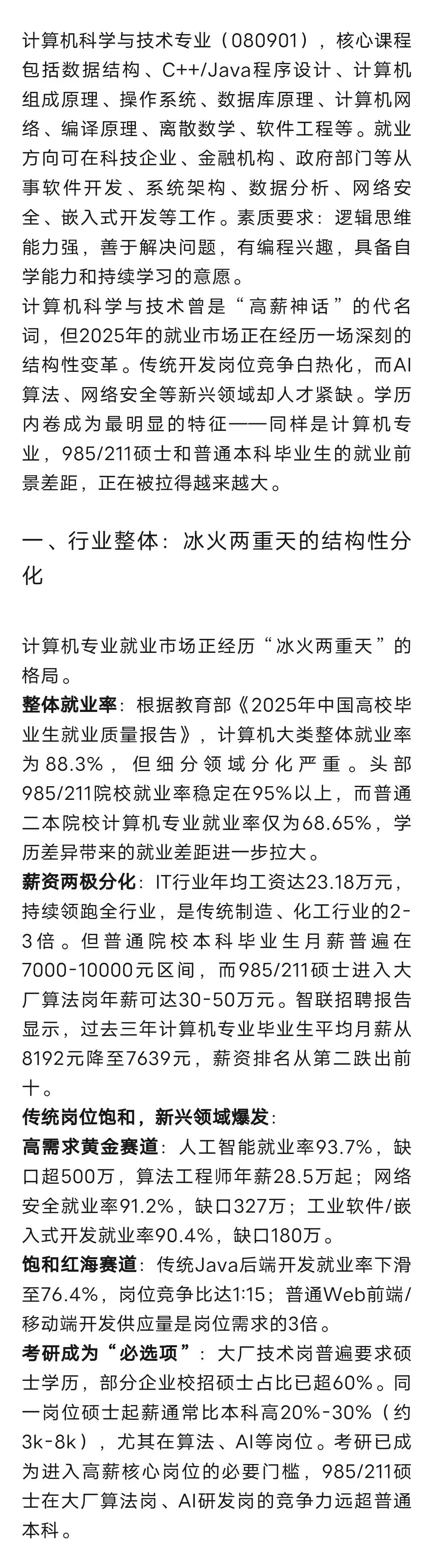 计算机科学与技术专业（080901），核心课程包括数据结构、C++/Java程序设计、计算机组成原理、操作系统、数据库原理、计算机网络、编译原理、离散数学、软件工程等。就业方向可在科技企业、金融机构、政府部门等从事软件开发、系统架构、数据分析、网络安全、嵌入式开发等工作。素质要求：逻辑思维能力强，善于解决问题，有编程兴趣，具备自学能力和持续学习的意愿。
计算机科学与技术曾是“高薪神话”的代名词，但2025年的就业市场正在经历一场深刻的结构性变革。传统开发岗位竞争白热化，而AI算法、网络安全等新兴领域却人才紧缺。学历内卷成为最明显的特征——同样是计算机专业，985/211硕士和普通本科毕业生的就业前景差距，正在被拉得越来越大。

一、行业整体：冰火两重天的结构性分化

计算机专业就业市场正经历“冰火两重天”的格局。
整体就业率：根据教育部《2025年中国高校毕业生就业质量报告》，计算机大类整体就业率为88.3%，但细分领域分化严重。头部985/211院校就业率稳定在95%以上，而普通二本院校计算机专业就业率仅为68.65%，学历差异带来的就业差距进一步拉大。
薪资两极分化：IT行业年均工资达23.18万元，持续领跑全行业，是传统制造、化工行业的2-3倍。但普通院校本科毕业生月薪普遍在7000-10000元区间，而985/211硕士进入大厂算法岗年薪可达30-50万元。智联招聘报告显示，过去三年计算机专业毕业生平均月薪从8192元降至7639元，薪资排名从第二跌出前十。
传统岗位饱和，新兴领域爆发：
高需求黄金赛道：人工智能就业率93.7%，缺口超500万，算法工程师年薪28.5万起；网络安全就业率91.2%，缺口327万；工业软件/嵌入式开发就业率90.4%，缺口180万。
饱和红海赛道：传统Java后端开发就业率下滑至76.4%，岗位竞争比达1:15；普通Web前端/移动端开发供应量是岗位需求的3倍。
考研成为“必选项”：大厂技术岗普遍要求硕士学历，部分企业校招硕士占比已超60%。同一岗位硕士起薪通常比本科高20%-30%（约3k-8k），尤其在算法、AI等岗位。考研已成为进入高薪核心岗位的必要门槛，985/211硕士在大厂算法岗、AI研发岗的竞争力远超普通本科。